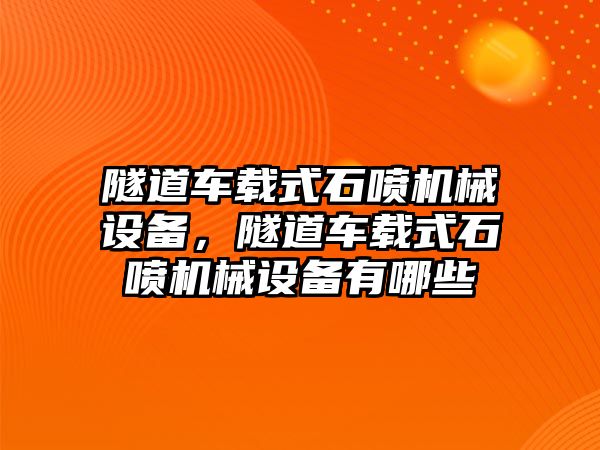 隧道车载式石喷机械设备，隧道车载式石喷机械设备有哪些